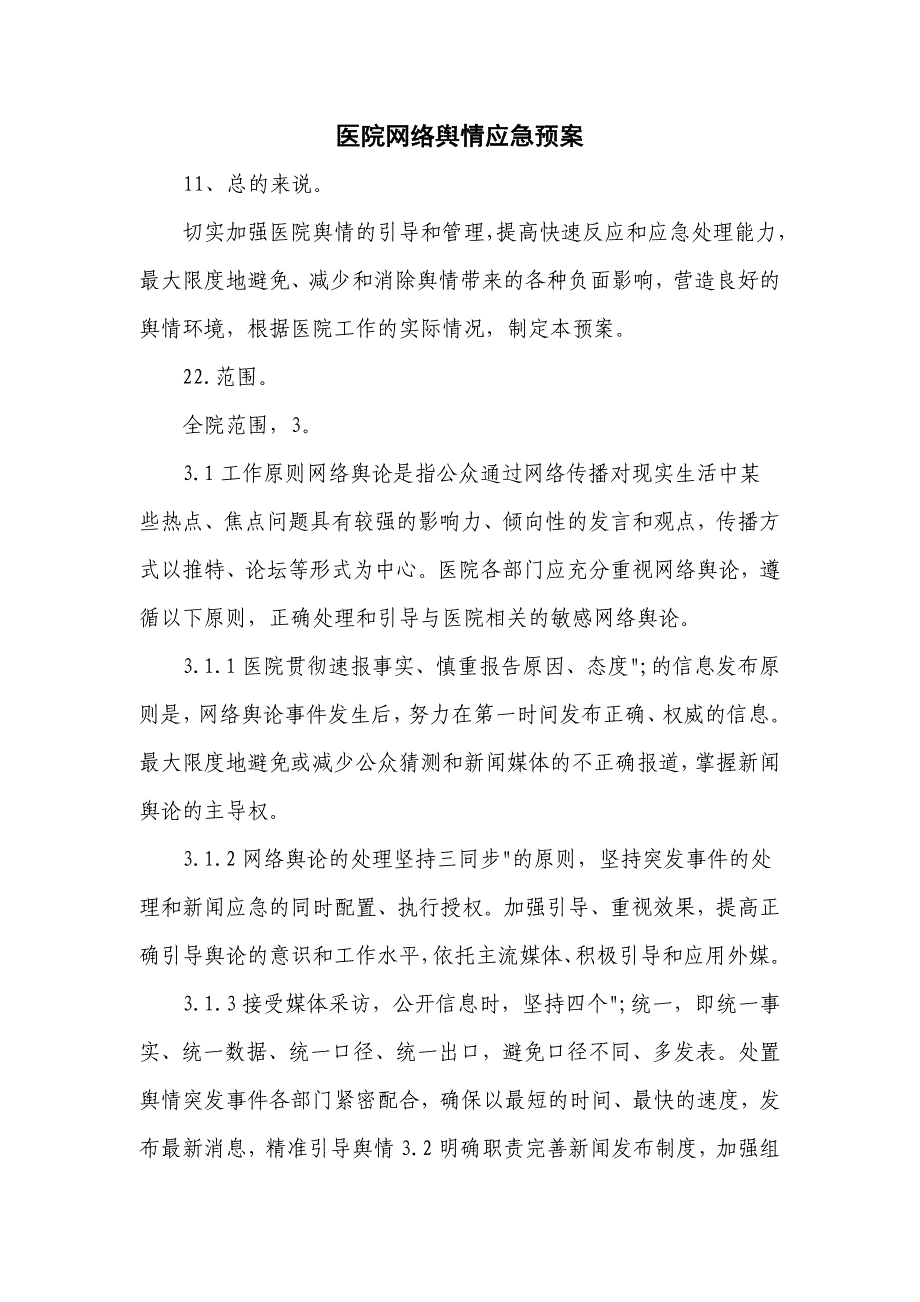 医院网络舆情应急预案

11、总的来说。

切实加强医院舆情的引导和管理，提高快速反应和应急处理能力，最大限度地避免、减少和消除舆情带来的各种负面影响，营造良好的舆情环境，根据医院工作的实际情况，制定本预案。

22.范围。

全院范围，3。

3.1工作原则网络舆论是指公众通过网络传播对现实生活中某些热点、焦点问题具有较强的影响力、倾向性的发言和观点，传播方式以推特、论坛等形式为中心。医院各部门应充分重视网络舆论，遵循以下原则，正确处理和引导与医院相关的敏感网络舆论。

3.1.1医院贯彻速报事实、慎重报告原因、态度";的信息发布原则是，网络舆论事件发生后，努力在第一时间发布正确、权威的信息。最大限度地避免或减少公众猜测和新闻媒体的不正确报道，掌握新闻舆论的主导权。

3.1.2网络舆论的处理坚持三同步"的原则，坚持突发事件的处理和新闻应急的同时配置、执行授权。加强引导、重视效果，提高正确引导舆论的意识和工作水平，依托主流媒体、积极引导和应用外媒。

3.1.3接受媒体采访，公开信息时，坚持四个";统一，即统一事实、统一数据、统一口径、统一出口，避免口径不同、多发表。处置舆情突发事件各部门紧密配合，确保以最短的时间、最快的速度，发布最新消息，精准引导舆情3.2明确职责完善新闻发布制度，加强组